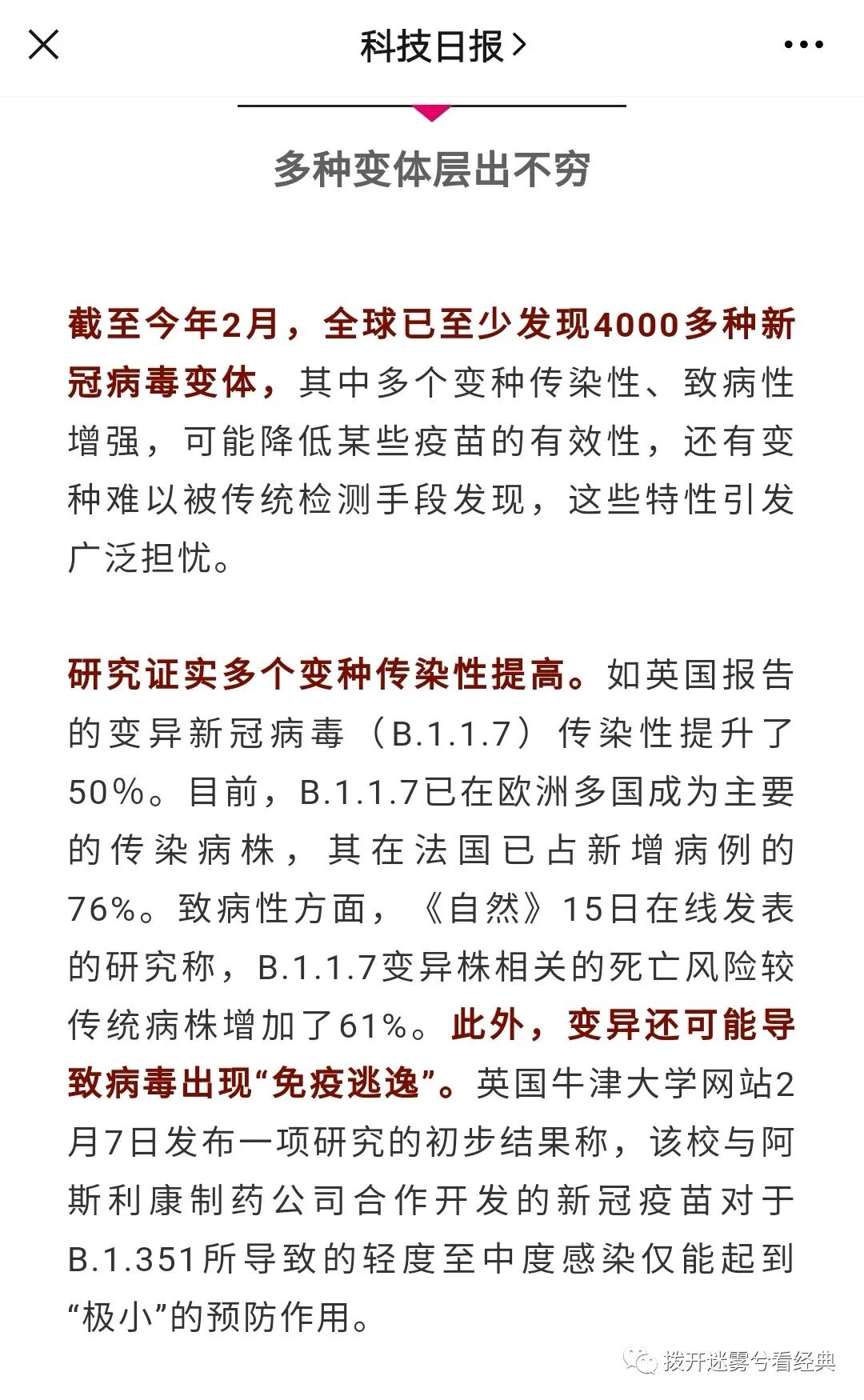 科技日报 >

多种变体层出不穷

截至今年2月，全球已至少发现4000多种新冠病毒变体，其中多个变种传染性、致病性增强，可能降低某些疫苗的有效性，还有变种难以被传统检测手段发现，这些特性引发广泛担忧。

研究证实多个变种传染性提高。如英国报告的变异新冠病毒（B.1.1.7）传染性提升了50%。目前，B.1.1.7已在欧洲多国成为主要的传染病株，其在法国已占新增病例的76%。致病性方面，《自然》15日在线发表的研究称，B.1.1.7变异株相关的死亡风险较传统病株增加了61%。此外，变异还可能导致病毒出现“免疫逃逸”。英国牛津大学网站2月7日发布一项研究的初步结果称，该校与阿斯利康制药公司合作开发的新冠疫苗对于B.1.351所导致的轻度至中度感染仅能起到“极小”的预防作用。

拨开迷雾兮看经典